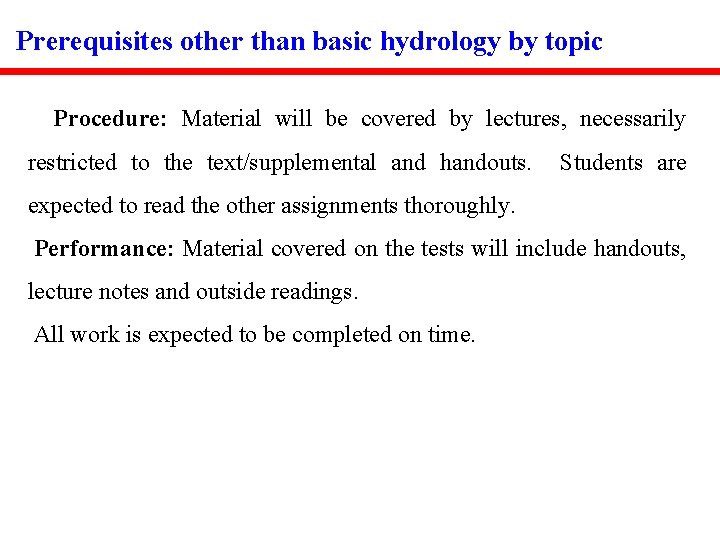 Prerequisites other than basic hydrology by topic

Procedure: Material will be covered by lectures, necessarily restricted to the text/supplemental and handouts. Students are expected to read the other assignments thoroughly.

Performance: Material covered on the tests will include handouts, lecture notes and outside readings.

All work is expected to be completed on time.